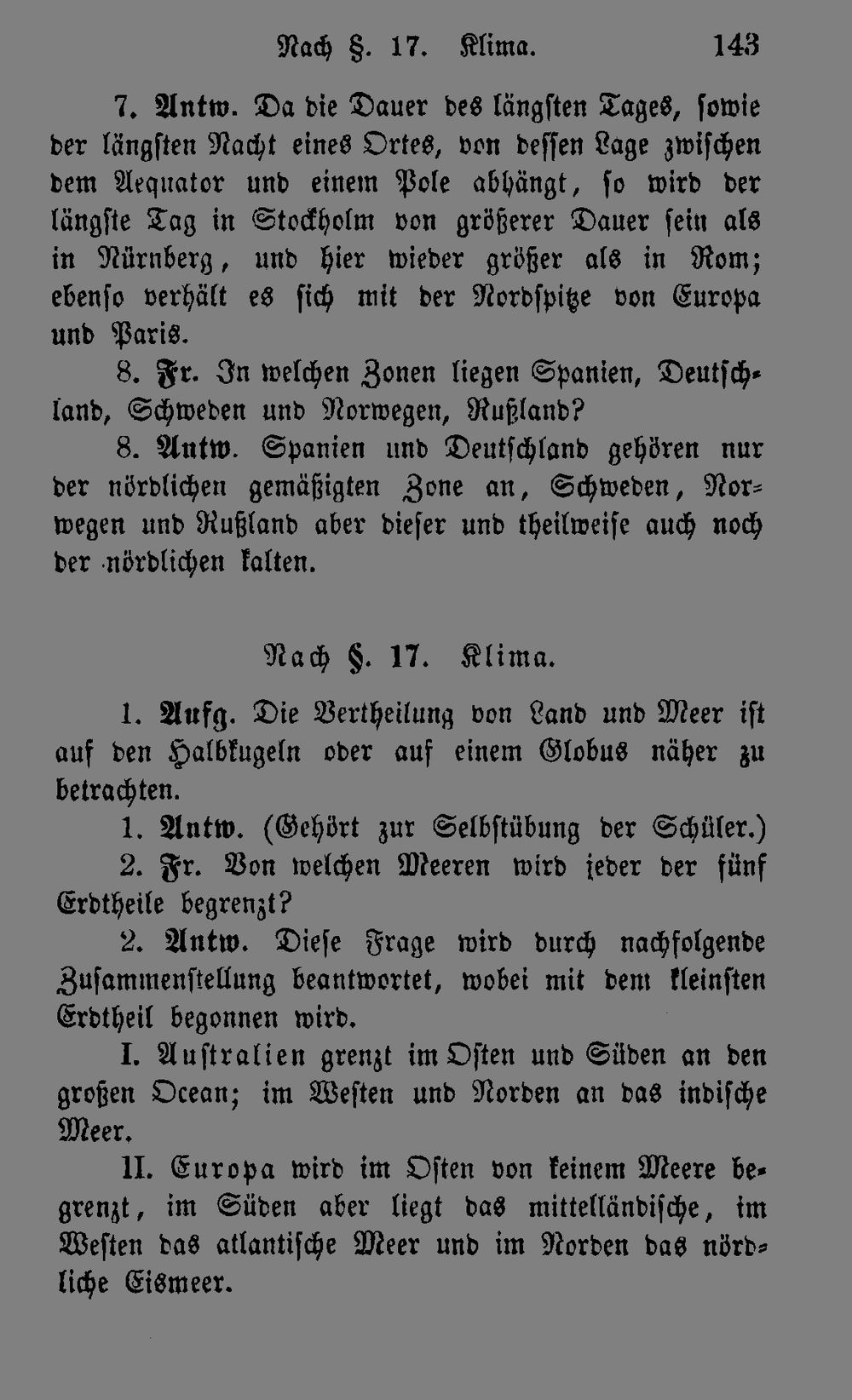 Nach §. 17. Klima. 143

7. Antw. Da die Dauer des längsten Tages, sowie der längsten Nacht eines Ortes, von dessen Lage zwischen dem Aequator und einem Pole abhängt, so wird der längste Tag in Stockholm von größerer Dauer sein als in Nürnberg, und hier wieder größer als in Rom; ebenso verhält es sich mit der Nordspitze von Europa und Paris.

8. Fr. In welchen Zonen liegen Spanien, Deutschland, Schweden und Norwegen, Rußland?

8. Antw. Spanien und Deutschland gehören nur der nördlichen gemäßigten Zone an, Schweden, Norwegen und Rußland aber dieser und theilweise auch noch der nördlichen kalten.

Nach §. 17. Klima.

1. Aufg. Die Vertheilung von Land und Meer ist auf den Halbkugeln oder auf einem Globus näher zu betrachten.

1. Antw. (Gehört zur Selbstübung der Schüler.)

2. Fr. Von welchen Meeren wird jeder der fünf Erdtheile begrenzt?

2. Antw. Diese Frage wird durch nachfolgende Zusammenstellung beantwortet, wobei mit dem kleinsten Erdtheil begonnen wird.

I. Australien grenzt im Osten und Süden an den großen Ocean; im Westen und Norden an das indische Meer.

II. Europa wird im Osten von keinem Meere begrenzt, im Süden aber liegt das mittelländische, im Westen das atlantische Meer und im Norden das nördliche Eismeer.